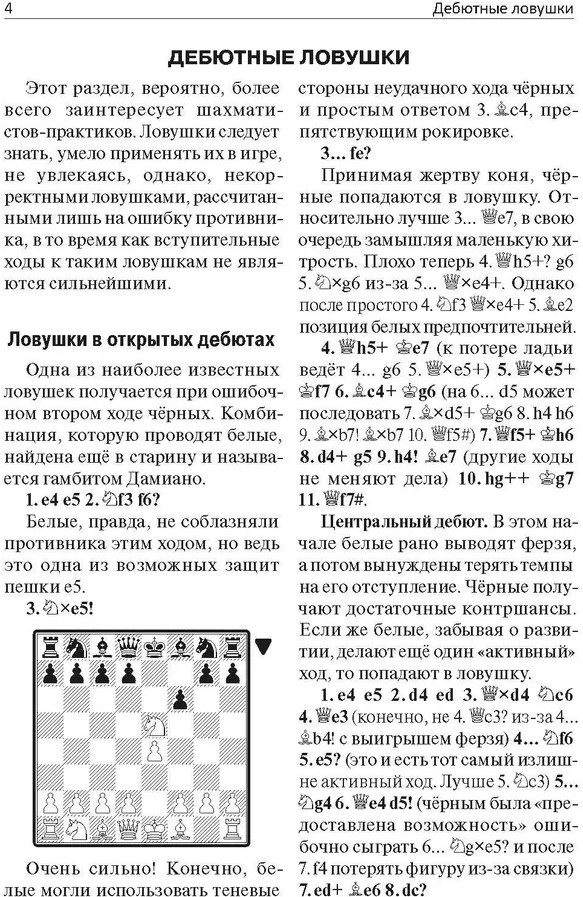 4 Дебютные ловушки

ДЕБЮТНЫЕ ЛОВУШКИ

Этот раздел, вероятно, более всего заинтересует шахматистов-практиков. Ловушки следует знать, умело применять их в игре, не увлекаясь, однако, некорректными ловушками, рассчитанными лишь на ошибку противника, в то время как вступительные ходы к таким ловушкам не являются сильнейшими.

Ловушки в открытых дебютах

Одна из наиболее известных ловушек получается при ошибочном втором ходе чёрных. Комбинация, которую проводят белые, найдена ещё в старину и называется гамбитом Дамиано.

1. e4 e5 2. ♘f3 f6?

Белые, правда, не соблазняли противника этим ходом, но ведь это одна из возможных защит пешки e5.

3. ♘×e5!

Очень сильно! Конечно, белые могли использовать теневые стороны неудачного хода чёрных и простым ответом 3. ♗c4, препятствующим рокировке.

3... fe?

Принимая жертву коня, чёрные попадаются в ловушку. Относительно лучше 3... ♕e7, в свою очередь замышляя маленькую хитрость. Плохо теперь 4. ♕h5+? g6 5. ♘×g6 из-за 5... ♕×e4+. Однако после простого 4. ♘f3 ♕×e4+ 5. ♗e2 позиция белых предпочтительней.

4. ♕h5+ ♔e7 (к потере ладьи ведёт 4... g6 5. ♕×e5+) 5. ♕×e5+ ♔f7 6. ♗c4+ ♔g6 (на 6... d5 может последовать 7. ♗×d5+ ♔g6 8. h4 h6 9. ♗×b7! ♗×b7 10. ♕f5#) 7. ♕f5+ ♔h6 8. d4+ g5 9. h4! ♗e7 (другие ходы не меняют дела) 10. hg++ ♔g7 11. ♕f7#.

Центральный дебют. В этом начале белые рано выводят ферзя, а потом вынуждены терять темпы на его отступление. Чёрные получают достаточные контршансы. Если же белые, забывая о развитии, делают ещё один «активный» ход, то попадают в ловушку.

1. e4 e5 2. d4 ed 3. ♕×d4 ♘c6 4. ♕e3 (конечно, не 4. ♕c3? из-за 4... ♗b4! с выигрышем ферзя) 4... ♘f6 5. e5? (это и есть тот самый излишне активный ход. Лучше 5. ♘c3) 5... ♘g4 6. ♕e4 d5! (чёрным была «предоставлена возможность» ошибочно сыграть 6... ♘g×e5? и после 7. f4 потерять фигуру из-за связки) 7. ed+ ♗e6 8. dc?